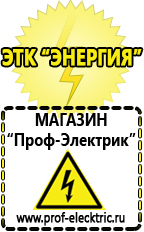 ЭТК "ЭНЕРГИЯ"

МАГАЗИН
"Проф-Электрик"

www.prof-electric.ru